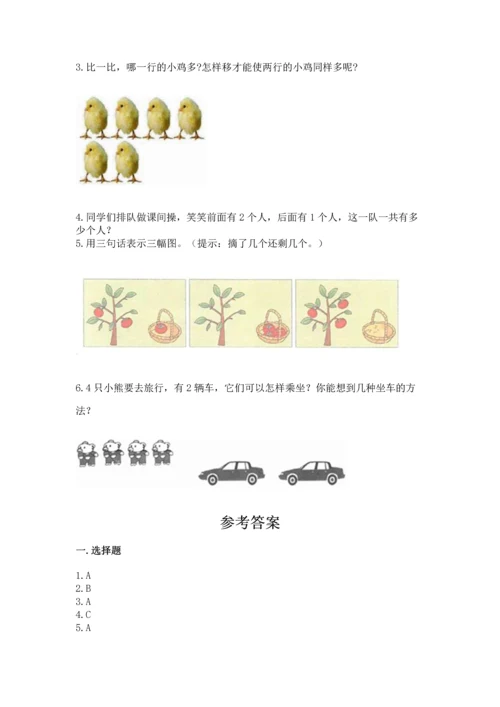 3. 比一比，哪一行的小鸡多?怎样移才能使两行的小鸡同样多呢?

4. 同学们排队做课间操，笑笑前面有 2 个人，后面有 1 个人，这一队一共有多少个人?
5. 用三句话表示三幅图。（提示：摘了几个还剩几个。）

6. 4 只小熊要去旅行，有 2 辆车，它们可以怎样乘坐？你能想到几种坐车的方法？

参考答案

一. 选择题

1. A
2. B
3. A
4. C
5. A